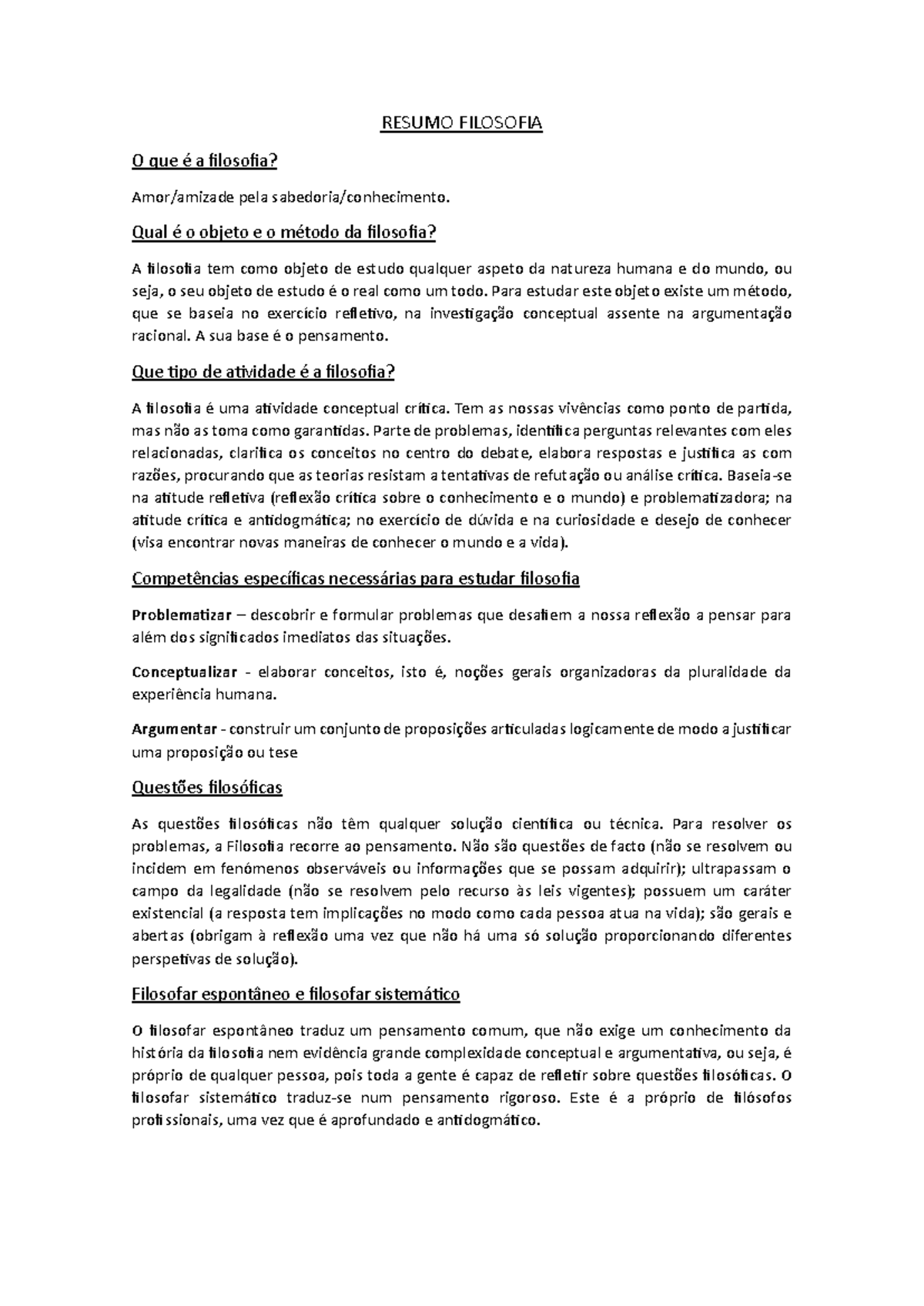 RESUMO FILOSOFIA

O que é a filosofia?

Amor/amizade pela sabedoria/conhecimento.

Qual é o objeto e o método da filosofia?

A filosofia tem como objeto de estudo qualquer aspeto da natureza humana e do mundo, ou seja, o seu objeto de estudo é o real como um todo. Para estudar este objeto existe um método, que se baseia no exercício refletivo, na investigação conceptual assente na argumentação racional. A sua base é o pensamento.

Que tipo de atividade é a filosofia?

A filosofia é uma atividade conceptual crítica. Tem as nossas vivências como ponto de partida, mas não as toma como garantidas. Parte de problemas, identifica perguntas relevantes com eles relacionadas, clarifica os conceitos no centro do debate, elabora respostas e justifica as com razões, procurando que as teorias resistam a tentativas de refutação ou análise crítica. Baseia-se na atitude refletiva (reflexão crítica sobre o conhecimento e o mundo) e problematizadora; na atitude crítica e antidogmática; no exercício de dúvida e na curiosidade e desejo de conhecer (visa encontrar novas maneiras de conhecer o mundo e a vida).

Competências específicas necessárias para estudar filosofia

Problematizar – descobrir e formular problemas que desafiem a nossa reflexão a pensar para além dos significados imediatos das situações.

Conceptualizar - elaborar conceitos, isto é, noções gerais organizadoras da pluralidade da experiência humana.

Argumentar - construir um conjunto de proposições articuladas logicamente de modo a justificar uma proposição ou tese

Questões filosóficas

As questões filosóficas não têm qualquer solução científica ou técnica. Para resolver os problemas, a Filosofia recorre ao pensamento. Não são questões de facto (não se resolvem ou incidem em fenómenos observáveis ou informações que se possam adquirir); ultrapassam o campo da legalidade (não se resolvem pelo recurso às leis vigentes); possuem um caráter existencial (a resposta tem implicações no modo como cada pessoa atua na vida); são gerais e abertas (obrigam à reflexão uma vez que não há uma só solução proporcionando diferentes perspetivas de solução).

Filosofar espontâneo e filosofar sistemático

O filosofar espontâneo traduz um pensamento comum, que não exige um conhecimento da história da filosofia nem evidência grande complexidade conceptual e argumentativa, ou seja, é próprio de qualquer pessoa, pois toda a gente é capaz de refletir sobre questões filosóficas. O filosofar sistemático traduz-se num pensamento rigoroso. Este é a próprio de filósofos profissionais, uma vez que é aprofundado e antidogmático.